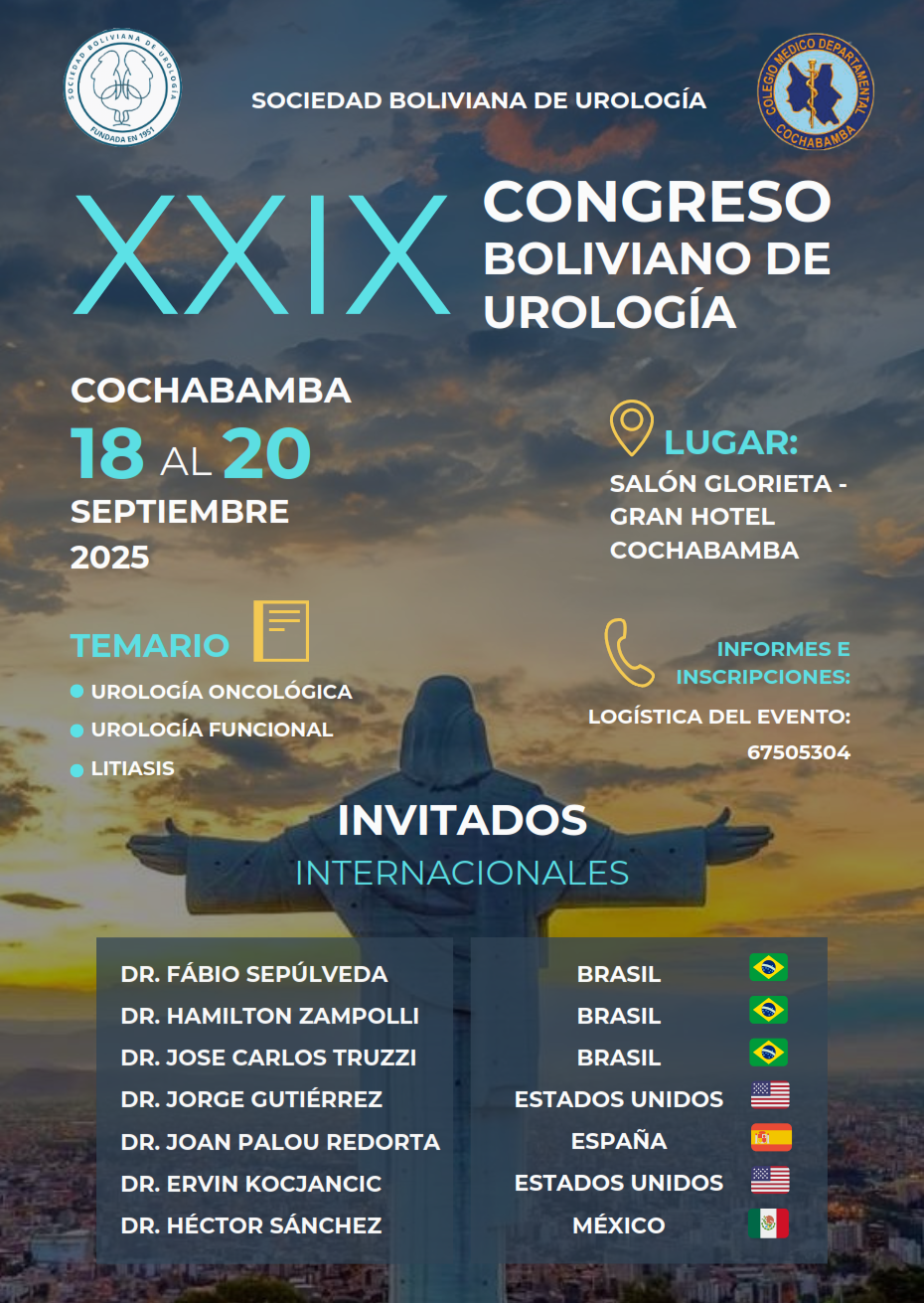 SOCIEDAD BOLIVIANA DE UROLOGÍA
FUNDADA EN 1951

SOCIEDAD BOLIVIANA DE UROLOGÍA

COLEGIO MEDICO DEPARTAMENTAL
COCHABAMBA

XXIX

CONGRESO
BOLIVIANO DE
UROLOGÍA

COCHABAMBA
18 AL 20
SEPTIEMBRE
2025

LUGAR:
SALÓN GLORIETA - GRAN HOTEL COCHABAMBA

TEMARIO
• UROLOGÍA ONCOLÓGICA
• UROLOGÍA FUNCIONAL
• LITIASIS

INFORMES E INSCRIPCIONES:
LOGÍSTICA DEL EVENTO:
67505304

INVITADOS
INTERNACIONALES

DR. FÁBIO SEPÚLVEDA
DR. HAMILTON ZAMPOLLI
DR. JOSE CARLOS TRUZZI
DR. JORGE GUTIÉRREZ
DR. JOAN PALOU REDORTA
DR. ERVIN KOCJANCIC
DR. HÉCTOR SÁNCHEZ

BRASIL
BRASIL
BRASIL
ESTADOS UNIDOS
ESPAÑA
ESTADOS UNIDOS
MÉXICO